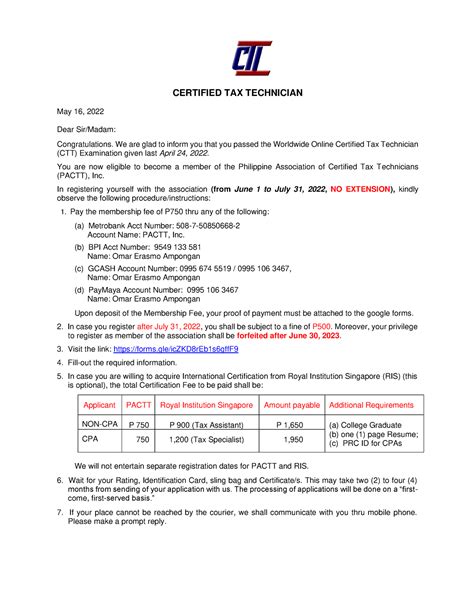 CTT

CERTIFIED TAX TECHNICIAN

May 16, 2022

Dear Sir/Madam:

Congratulations. We are glad to inform you that you passed the Worldwide Online Certified Tax Technician (CTT) Examination given last April 24, 2022.

You are now eligible to become a member of the Philippine Association of Certified Tax Technicians (PACTT), Inc.

In registering yourself with the association (from June 1 to July 31, 2022, NO EXTENSION), kindly observe the following procedure/instructions:

1. Pay the membership fee of P750 thru any of the following:

(a) Metrobank Acct Number: 508-7-50850668-2
Account Name: PACTT, Inc.

(b) BPI Acct Number: 9549 133 581
Name: Omar Erasmo Ampongan

(c) GCASH Account Number: 0995 674 5519 / 0995 106 3467,
Name: Omar Erasmo Ampongan

(d) PayMaya Account Number: 0995 106 3467
Name: Omar Erasmo Ampongan

Upon deposit of the Membership Fee, your proof of payment must be attached to the google forms.

2. In case you register after July 31, 2022, you shall be subject to a fine of P500. Moreover, your privilege to register as member of the association shall be forfeited after June 30, 2023.

3. Visit the link: https://forms.gle/icZKD8rEb1s6gffF9

4. Fill-out the required information.

5. In case you are willing to acquire International Certification from Royal Institution Singapore (RIS) (this is optional), the total Certification Fee to be paid shall be:

| Applicant | PACTT | Royal Institution Singapore | Amount payable | Additional Requirements |
|---|---|---|---|---|
| NON-CPA | P 750 | P 900 (Tax Assistant) | P 1,650 | (a) College Graduate (b) one (1) page Resume; (c) PRC ID for CPAs |
| CPA | 750 | 1,200 (Tax Specialist) | 1,950 | |

We will not entertain separate registration dates for PACTT and RIS.

6. Wait for your Rating, Identification Card, sling bag and Certificate/s. This may take two (2) to four (4) months from sending of your application with us. The processing of applications will be done on a "first-come, first-served basis."

7. If your place cannot be reached by the courier, we shall communicate with you thru mobile phone. Please make a prompt reply.